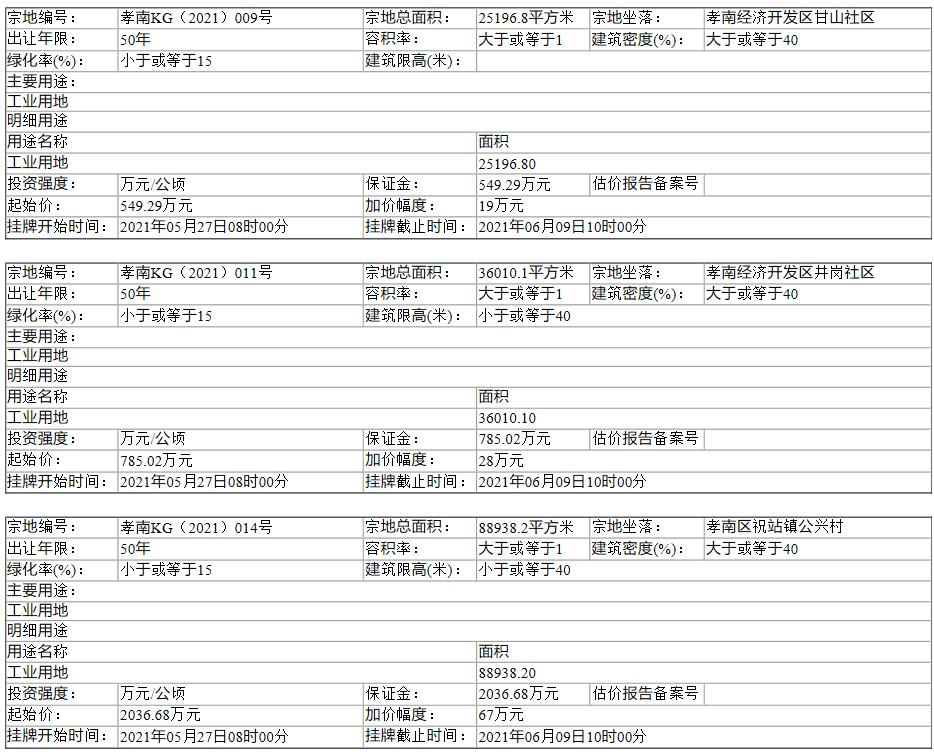 | 宗地编号： | 孝南KG（2021）009号 | 宗地总面积： | 25196.8平方米 | 宗地坐落： | 孝南经济开发区甘山社区 |
|---|---|---|---|---|---|
| 出让年限： | 50年 | 容积率： | 大于或等于1 | 建筑密度(%)： | 大于或等于40 |
| 绿化率(%)： | 小于或等于15 | 建筑限高(米)： | | | |
| 主要用途： | | | | | |
| 工业用地 | | | | | |
| 明细用途 | | | | | |
| 用途名称 | | | 面积 | | |
| 工业用地 | | | 25196.80 | | |
| 投资强度： | 万元/公顷 | 保证金： | 549.29万元 | 估价报告备案号 | |
| 起始价： | 549.29万元 | 加价幅度： | 19万元 | | |
| 挂牌开始时间： | 2021年05月27日08时00分 | 挂牌截止时间： | 2021年06月09日10时00分 | | |

| 宗地编号： | 孝南KG（2021）011号 | 宗地总面积： | 36010.1平方米 | 宗地坐落： | 孝南经济开发区井岗社区 |
|---|---|---|---|---|---|
| 出让年限： | 50年 | 容积率： | 大于或等于1 | 建筑密度(%)： | 大于或等于40 |
| 绿化率(%)： | 小于或等于15 | 建筑限高(米)： | 小于或等于40 | | |
| 主要用途： | | | | | |
| 工业用地 | | | | | |
| 明细用途 | | | | | |
| 用途名称 | | | 面积 | | |
| 工业用地 | | | 36010.10 | | |
| 投资强度： | 万元/公顷 | 保证金： | 785.02万元 | 估价报告备案号 | |
| 起始价： | 785.02万元 | 加价幅度： | 28万元 | | |
| 挂牌开始时间： | 2021年05月27日08时00分 | 挂牌截止时间： | 2021年06月09日10时00分 | | |

| 宗地编号： | 孝南KG（2021）014号 | 宗地总面积： | 88938.2平方米 | 宗地坐落： | 孝南区祝站镇公兴村 |
|---|---|---|---|---|---|
| 出让年限： | 50年 | 容积率： | 大于或等于1 | 建筑密度(%)： | 大于或等于40 |
| 绿化率(%)： | 小于或等于15 | 建筑限高(米)： | 小于或等于40 | | |
| 主要用途： | | | | | |
| 工业用地 | | | | | |
| 明细用途 | | | | | |
| 用途名称 | | | 面积 | | |
| 工业用地 | | | 88938.20 | | |
| 投资强度： | 万元/公顷 | 保证金： | 2036.68万元 | 估价报告备案号 | |
| 起始价： | 2036.68万元 | 加价幅度： | 67万元 | | |
| 挂牌开始时间： | 2021年05月27日08时00分 | 挂牌截止时间： | 2021年06月09日10时00分 | | |